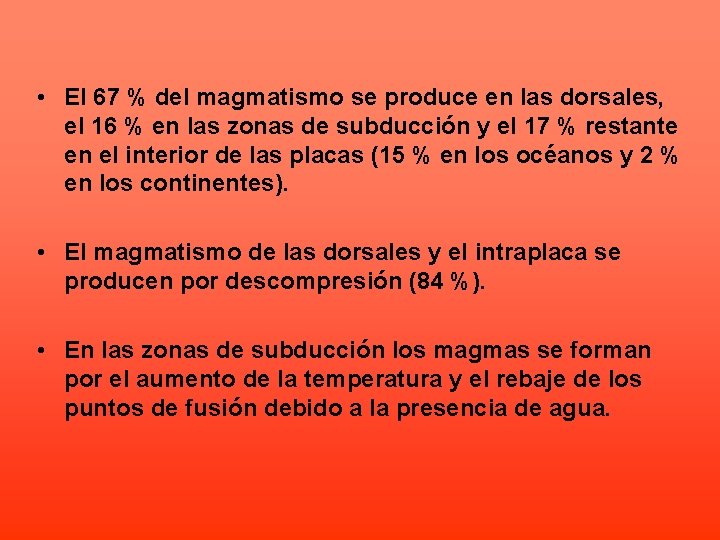 • El 67 % del magmatismo se produce en las dorsales, el 16 % en las zonas de subducción y el 17 % restante en el interior de las placas (15 % en los océanos y 2 % en los continentes).

• El magmatismo de las dorsales y el intraplaca se producen por descompresión (84 %).

• En las zonas de subducción los magmas se forman por el aumento de la temperatura y el rebaje de los puntos de fusión debido a la presencia de agua.